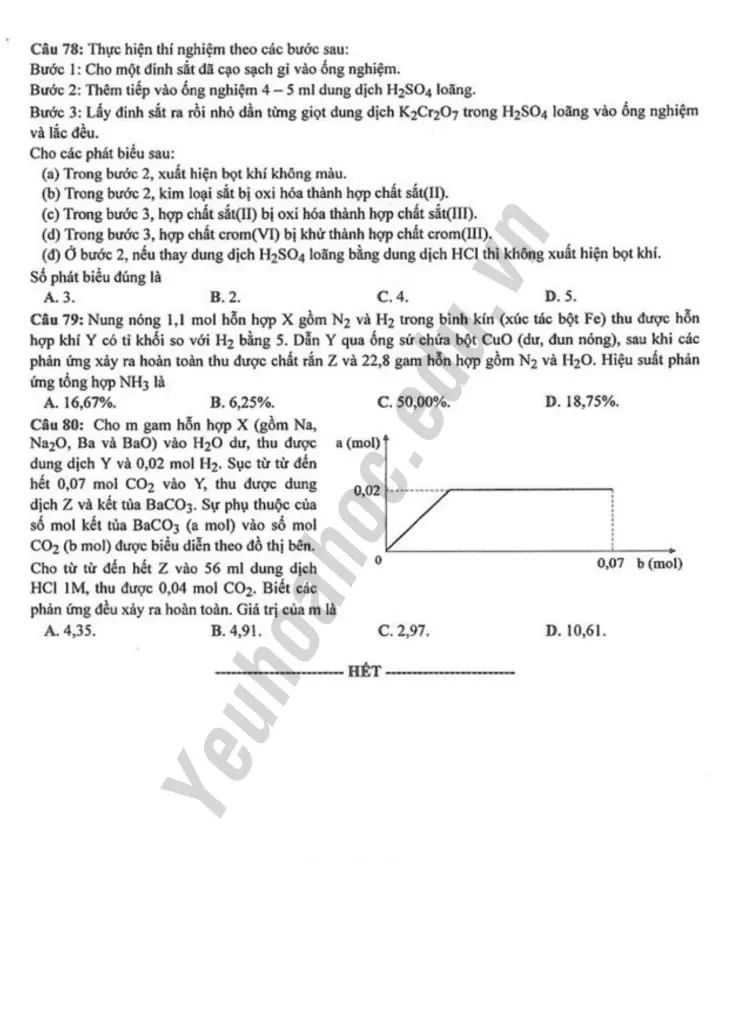 Câu 78: Thực hiện thí nghiệm theo các bước sau:
Bước 1: Cho một đinh sắt đã cạo sạch gỉ vào ống nghiệm.
Bước 2: Thêm tiếp vào ống nghiệm 4 – 5 ml dung dịch $H_2SO_4$ loãng.
Bước 3: Lấy đinh sắt ra rồi nhỏ dần từng giọt dung dịch $K_2Cr_2O_7$ trong $H_2SO_4$ loãng vào ống nghiệm và lắc đều.
Cho các phát biểu sau:
(a) Trong bước 2, xuất hiện bọt khí không màu.
(b) Trong bước 2, kim loại sắt bị oxi hóa thành hợp chất sắt(II).
(c) Trong bước 3, hợp chất sắt(II) bị oxi hóa thành hợp chất sắt(III).
(d) Trong bước 3, hợp chất crom(VI) bị khử thành hợp chất crom(III).
(đ) Ở bước 2, nếu thay dung dịch $H_2SO_4$ loãng bằng dung dịch HCl thì không xuất hiện bọt khí.
Số phát biểu đúng là
A. 3.
B. 2.
C. 4.
D. 5.

Câu 79: Nung nóng 1,1 mol hỗn hợp X gồm $N_2$ và $H_2$ trong bình kín (xúc tác bột Fe) thu được hỗn hợp khí Y có tỉ khối so với $H_2$ bằng 5. Dẫn Y qua ống sứ chứa bột CuO (dư, đun nóng), sau khi các phản ứng xảy ra hoàn toàn thu được chất rắn Z và 22,8 gam hỗn hợp gồm $N_2$ và $H_2O$. Hiệu suất phản ứng tổng hợp $NH_3$ là
A. 16,67%.
B. 6,25%.
C. 50,00%.
D. 18,75%.

Câu 80: Cho m gam hỗn hợp X (gồm Na, $Na_2O$, Ba và BaO) vào $H_2O$ dư, thu được dung dịch Y và 0,02 mol $H_2$. Sục từ từ đến hết 0,07 mol $CO_2$ vào Y, thu được dung dịch Z và kết tủa $BaCO_3$. Sự phụ thuộc của số mol kết tủa $BaCO_3$ (a mol) vào số mol $CO_2$ (b mol) được biểu diễn theo đồ thị bên. Cho từ từ đến hết Z vào 56 ml dung dịch HCl 1M, thu được 0,04 mol $CO_2$. Biết các phản ứng đều xảy ra hoàn toàn. Giá trị của m là

a (mol)
0,02
0
0,07
b (mol)

A. 4,35.
B. 4,91.
C. 2,97.
D. 10,61.

---------------------- HẾT ----------------------

Yeuhoahoc.edu.vn